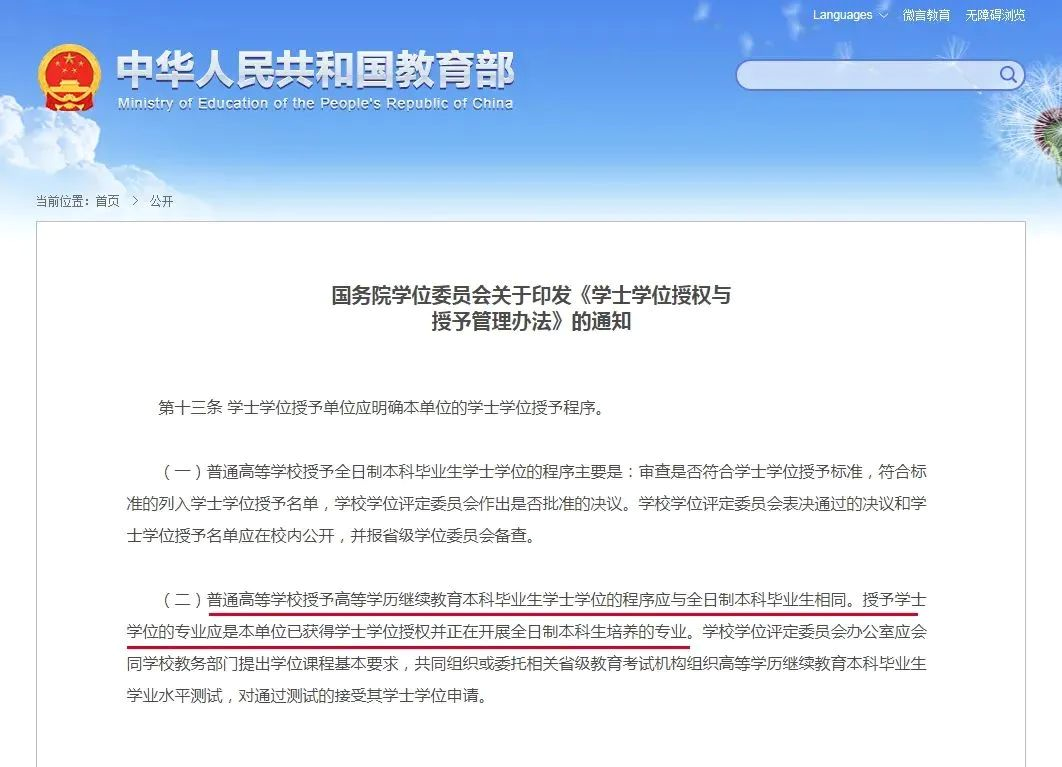 Languages 微言教育 无障碍浏览

中华人民共和国教育部
Ministry of Education of the People's Republic of China

当前位置：首页 > 公开

国务院学位委员会关于印发《学士学位授权与授予管理办法》的通知

第十三条 学士学位授予单位应明确本单位的学士学位授予程序。

（一）普通高等学校授予全日制本科毕业生学士学位的程序主要是：审查是否符合学士学位授予标准，符合标准的列入学士学位授予名单，学校学位评定委员会作出是否批准的决议。学校学位评定委员会表决通过的决议和学士学位授予名单应在校内公开，并报省级学位委员会备查。

（二）普通高等学校授予高等学历继续教育本科毕业生学士学位的程序应与全日制本科毕业生相同。授予学士学位的专业应是本单位已获得学士学位授权并正在开展全日制本科生培养的专业。学校学位评定委员会办公室应会同学校教务部门提出学位课程基本要求，共同组织或委托相关省级教育考试机构组织高等学历继续教育本科毕业生学业水平测试，对通过测试的接受其学士学位申请。